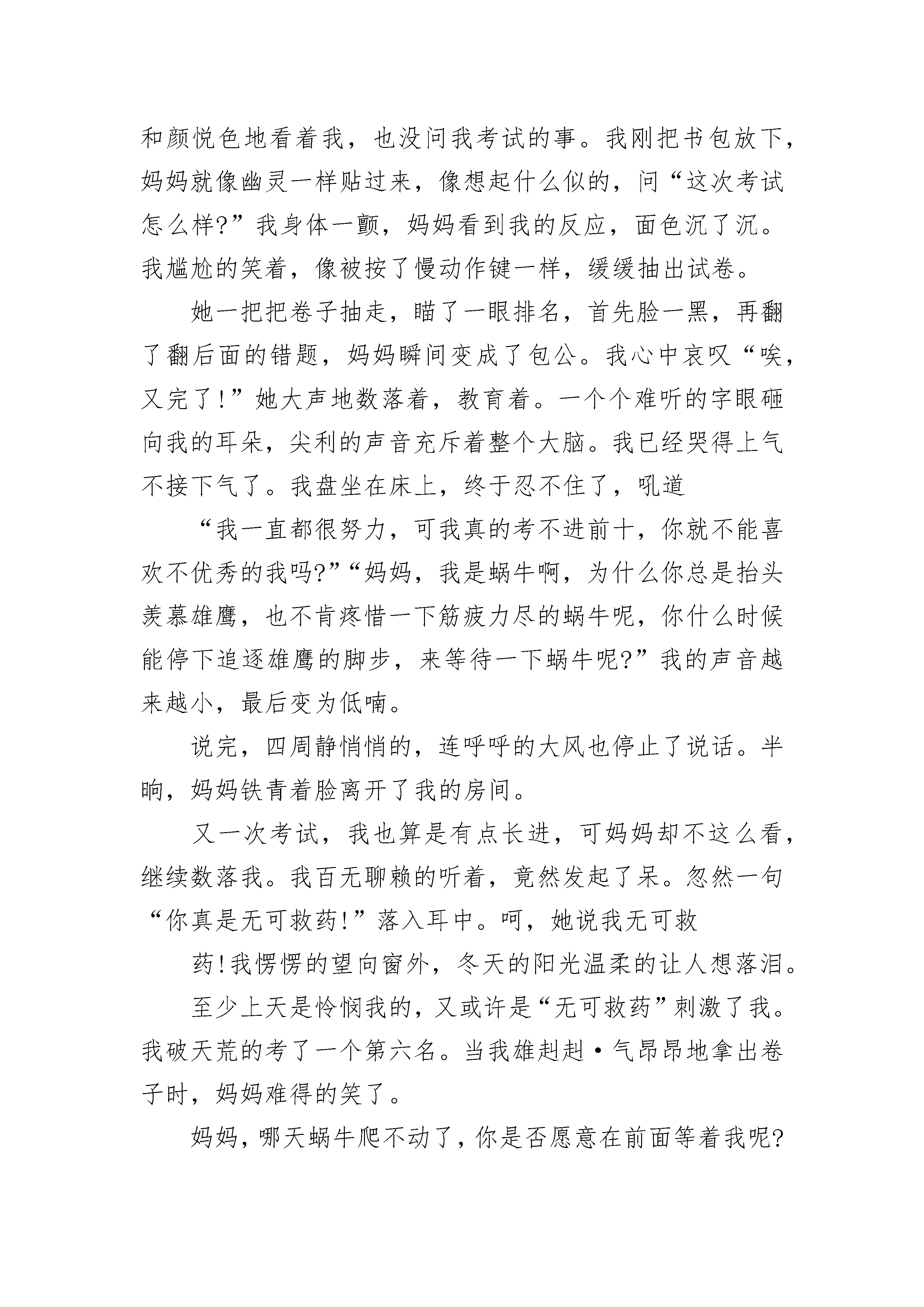 和颜悦色地看着我，也没问我考试的事。我刚把书包放下，妈妈就像幽灵一样贴过来，像想起什么似的，问“这次考试怎么样?”我身体一颤，妈妈看到我的反应，面色沉了沉。我尴尬的笑着，像被按了慢动作键一样，缓缓抽出试卷。

她一把把卷子抽走，瞄了一眼排名，首先脸一黑，再翻了翻后面的错题，妈妈瞬间变成了包公。我心中哀叹“唉，又完了!”她大声地数落着，教育着。一个个难听的字眼砸向我的耳朵，尖利的声音充斥着整个大脑。我已经哭得上气不接下气了。我盘坐在床上，终于忍不住了，吼道

“我一直都很努力，可我真的考不进前十，你就不能喜欢不优秀的我吗?”“妈妈，我是蜗牛啊，为什么你总是抬头羡慕雄鹰，也不肯疼惜一下筋疲力尽的蜗牛呢，你什么时候能停下追逐雄鹰的脚步，来等待一下蜗牛呢?”我的声音越来越小，最后变为低喃。

说完，四周静悄悄的，连呼呼的大风也停止了说话。半晌，妈妈铁青着脸离开了我的房间。

又一次考试，我也算是有点长进，可妈妈却不这么看，继续数落我。我百无聊赖的听着，竟然发起了呆。忽然一句“你真是无可救药!”落入耳中。呵，她说我无可救

药!我愣愣的望向窗外，冬天的阳光温柔的让人想落泪。

至少上天是怜悯我的，又或许是“无可救药”刺激了我。我破天荒的考了一个第六名。当我雄赳赳·气昂昂地拿出卷子时，妈妈难得的笑了。

妈妈，哪天蜗牛爬不动了，你是否愿意在前面等着我呢?